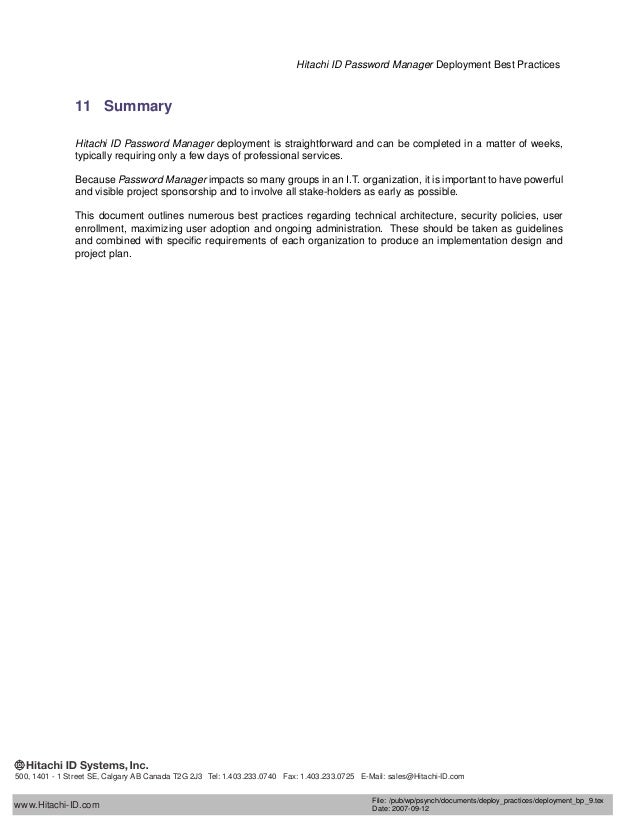 Hitachi ID Password Manager Deployment Best Practices

11 Summary

Hitachi ID Password Manager deployment is straightforward and can be completed in a matter of weeks, typically requiring only a few days of professional services.

Because Password Manager impacts so many groups in an I.T. organization, it is important to have powerful and visible project sponsorship and to involve all stake-holders as early as possible.

This document outlines numerous best practices regarding technical architecture, security policies, user enrollment, maximizing user adoption and ongoing administration. These should be taken as guidelines and combined with specific requirements of each organization to produce an implementation design and project plan.

Hitachi ID Systems, Inc.
500, 1401 - 1 Street SE, Calgary AB Canada T2G 2J3 Tel: 1.403.233.0740 Fax: 1.403.233.0725 E-Mail: sales@Hitachi-ID.com

www.Hitachi-ID.com

File: /pub/wp/psynch/documents/deploy_practices/deployment_bp_9.tex
Date: 2007-09-12